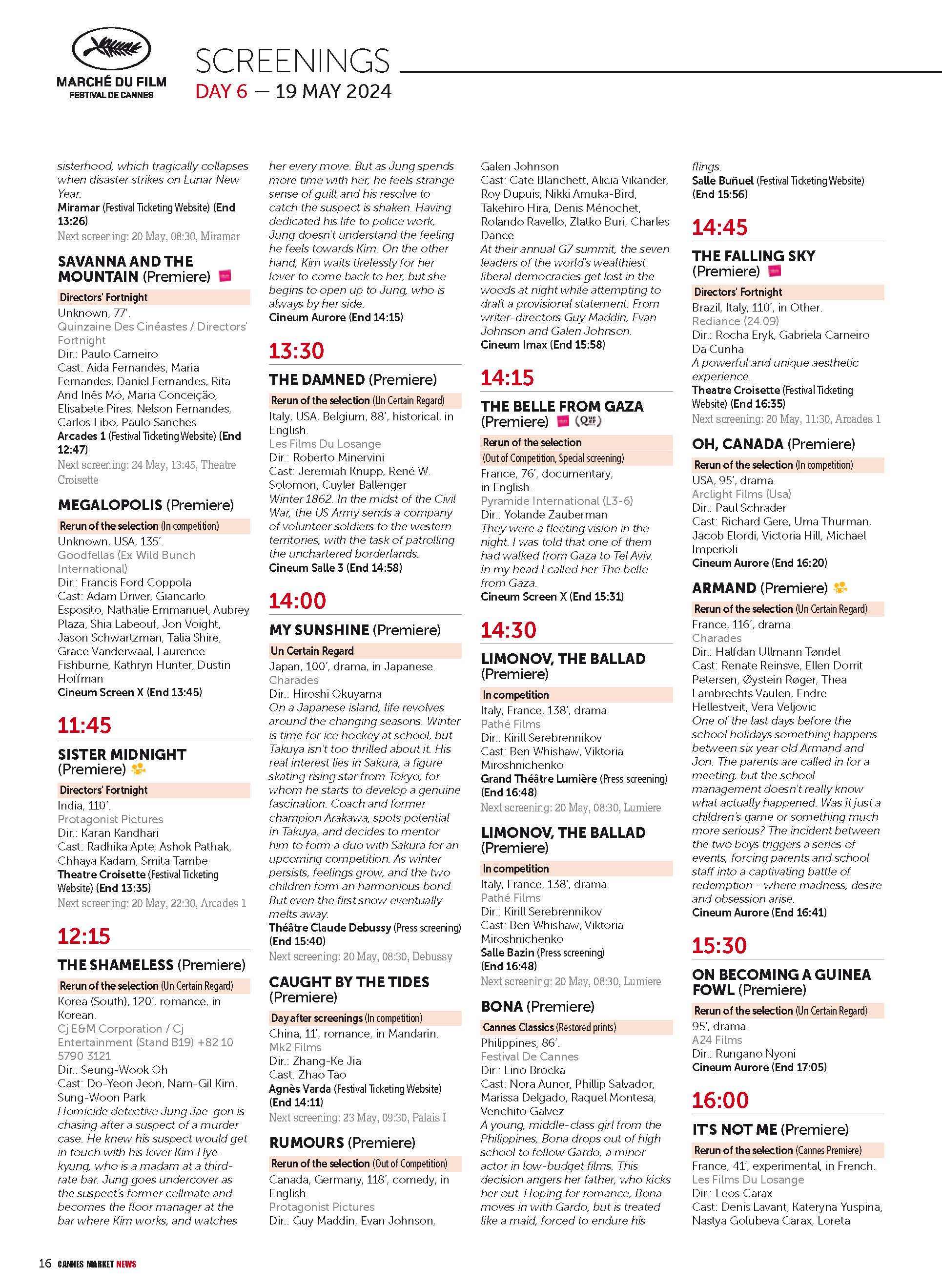 MARCHÉ DU FILM
FESTIVAL DE CANNES

SCREENINGS
DAY 6 — 19 MAY 2024

sisterhood, which tragically collapses when disaster strikes on Lunar New Year.
Miramar (Festival Ticketing Website) (End 13:26)
Next screening: 20 May, 08:30, Miramar

SAVANNA AND THE MOUNTAIN (Premiere)
Directors' Fortnight
Unknown, 77'.
Quinzaine Des Cinéastes / Directors' Fortnight
Dir.: Paulo Carneiro
Cast: Aida Fernandes, Maria Fernandes, Daniel Fernandes, Rita And Inês Mó, Maria Conceição, Elisabete Pires, Nelson Fernandes, Carlos Libo, Paulo Sanches
Arcades 1 (Festival Ticketing Website) (End 12:47)
Next screening: 24 May, 13:45, Theatre Croisette

MEGALOPOLIS (Premiere)
Rerun of the selection (In competition)
Unknown, USA, 135'.
Goodfellas (Ex Wild Bunch International)
Dir.: Francis Ford Coppola
Cast: Adam Driver, Giancarlo Esposito, Nathalie Emmanuel, Aubrey Plaza, Shia Labeouf, Jon Voight, Jason Schwartzman, Talia Shire, Grace Vanderwaal, Laurence Fishburne, Kathryn Hunter, Dustin Hoffman
Cineum Screen X (End 13:45)

11:45

SISTER MIDNIGHT (Premiere)
Directors' Fortnight
India, 110'.
Protagonist Pictures
Dir.: Karan Kandhari
Cast: Radhika Apte, Ashok Pathak, Chhaya Kadam, Smita Tambe
Theatre Croisette (Festival Ticketing Website) (End 13:35)
Next screening: 20 May, 22:30, Arcades 1

12:15

THE SHAMELESS (Premiere)
Rerun of the selection (Un Certain Regard)
Korea (South), 120', romance, in Korean.
Cj E&M Corporation / Cj Entertainment (Stand B19) +82 10 5790 3121
Dir.: Seung-Wook Oh
Cast: Do-Yeon Jeon, Nam-Gil Kim, Sung-Woon Park
Homicide detective Jung Jae-gon is chasing after a suspect of a murder case. He knew his suspect would get in touch with his lover Kim Hye-kyung, who is a madam at a third-rate bar. Jung goes undercover as the suspect's former cellmate and becomes the floor manager at the bar where Kim works, and watches her every move. But as Jung spends more time with her, he feels strange sense of guilt and his resolve to catch the suspect is shaken. Having dedicated his life to police work, Jung doesn't understand the feeling he feels towards Kim. On the other hand, Kim waits tirelessly for her lover to come back to her, but she begins to open up to Jung, who is always by her side.
Cineum Aurore (End 14:15)

13:30

THE DAMNED (Premiere)
Rerun of the selection (Un Certain Regard)
Italy, USA, Belgium, 88', historical, in English.
Les Films Du Losange
Dir.: Roberto Minervini
Cast: Jeremiah Knupp, René W. Solomon, Cuyler Ballenger
Winter 1862. In the midst of the Civil War, the US Army sends a company of volunteer soldiers to the western territories, with the task of patrolling the unchartered borderlands.
Cineum Salle 3 (End 14:58)

14:00

MY SUNSHINE (Premiere)
Un Certain Regard
Japan, 100', drama, in Japanese.
Charades
Dir.: Hiroshi Okuyama
On a Japanese island, life revolves around the changing seasons. Winter is time for ice hockey at school, but Takuya isn't too thrilled about it. His real interest lies in Sakura, a figure skating rising star from Tokyo, for whom he starts to develop a genuine fascination. Coach and former champion Arakawa, spots potential in Takuya, and decides to mentor him to form a duo with Sakura for an upcoming competition. As winter persists, feelings grow, and the two children form an harmonious bond. But even the first snow eventually melts away.
Théâtre Claude Debussy (Press screening) (End 15:40)
Next screening: 20 May, 08:30, Debussy

CAUGHT BY THE TIDES (Premiere)
Day after screenings (In competition)
China, 11', romance, in Mandarin.
Mk2 Films
Dir.: Zhang-Ke Jia
Cast: Zhao Tao
Agnès Varda (Festival Ticketing Website) (End 14:11)
Next screening: 23 May, 09:30, Palais I

RUMOURS (Premiere)
Rerun of the selection (Out of Competition)
Canada, Germany, 118', comedy, in English.
Protagonist Pictures
Dir.: Guy Maddin, Evan Johnson, Galen Johnson
Cast: Cate Blanchett, Alicia Vikander, Roy Dupuis, Nikki Amuka-Bird, Takehiro Hira, Denis Ménochet, Rolando Ravello, Zlatko Buri, Charles Dance
At their annual G7 summit, the seven leaders of the world's wealthiest liberal democracies get lost in the woods at night while attempting to draft a provisional statement. From writer-directors Guy Maddin, Evan Johnson and Galen Johnson.
Cineum Imax (End 15:58)

14:15

THE BELLE FROM GAZA (Premiere)
Rerun of the selection (Out of Competition, Special screening)
France, 76', documentary, in English.
Pyramide International (L3-6)
Dir.: Yolande Zauberman
They were a fleeting vision in the night. I was told that one of them had walked from Gaza to Tel Aviv. In my head I called her The belle from Gaza.
Cineum Screen X (End 15:31)

14:30

LIMONOV, THE BALLAD (Premiere)
In competition
Italy, France, 138', drama.
Pathé Films
Dir.: Kirill Serebrennikov
Cast: Ben Whishaw, Viktoria Miroshnichenko
Grand Théâtre Lumière (Press screening) (End 16:48)
Next screening: 20 May, 08:30, Lumiere

LIMONOV, THE BALLAD (Premiere)
In competition
Italy, France, 138', drama.
Pathé Films
Dir.: Kirill Serebrennikov
Cast: Ben Whishaw, Viktoria Miroshnichenko
Salle Bazin (Press screening) (End 16:48)
Next screening: 20 May, 08:30, Lumiere

BONA (Premiere)
Cannes Classics (Restored prints)
Philippines, 86'.
Festival De Cannes
Dir.: Lino Brocka
Cast: Nora Aunor, Phillip Salvador, Marissa Delgado, Raquel Montesa, Venchito Galvez
A young, middle-class girl from the Philippines, Bona drops out of high school to follow Gardo, a minor actor in low-budget films. This decision angers her father, who kicks her out. Hoping for romance, Bona moves in with Gardo, but is treated like a maid, forced to endure his flings.
Salle Buñuel (Festival Ticketing Website) (End 15:56)

14:45

THE FALLING SKY (Premiere)
Directors' Fortnight
Brazil, Italy, 110', in Other.
Rediance (24.09)
Dir.: Rocha Eryk, Gabriela Carneiro Da Cunha
A powerful and unique aesthetic experience.
Theatre Croisette (Festival Ticketing Website) (End 16:35)
Next screening: 20 May, 11:30, Arcades 1

OH, CANADA (Premiere)
Rerun of the selection (In competition)
USA, 95', drama.
Arclight Films (Usa)
Dir.: Paul Schrader
Cast: Richard Gere, Uma Thurman, Jacob Elordi, Victoria Hill, Michael Imperioli
Cineum Aurore (End 16:20)

ARMAND (Premiere)
Rerun of the selection (Un Certain Regard)
France, 116', drama.
Charades
Dir.: Halfdan Ullmann Tøndel
Cast: Renate Reinsve, Ellen Dorrit Petersen, Øystein Røger, Thea Lambrechts Vaulen, Endre Hellestveit, Vera Veljovic
One of the last days before the school holidays something happens between six year old Armand and Jon. The parents are called in for a meeting, but the school management doesn't really know what actually happened. Was it just a children's game or something much more serious? The incident between the two boys triggers a series of events, forcing parents and school staff into a captivating battle of redemption - where madness, desire and obsession arise.
Cineum Aurore (End 16:41)

15:30

ON BECOMING A GUINEA FOWL (Premiere)
Rerun of the selection (Un Certain Regard)
95', drama.
A24 Films
Dir.: Rungano Nyoni
Cineum Aurore (End 17:05)

16:00

IT'S NOT ME (Premiere)
Rerun of the selection (Cannes Premiere)
France, 41', experimental, in French.
Les Films Du Losange
Dir.: Leos Carax
Cast: Denis Lavant, Kateryna Yuspina, Nastya Golubeva Carax, Loreta

16 CANNES MARKET NEWS